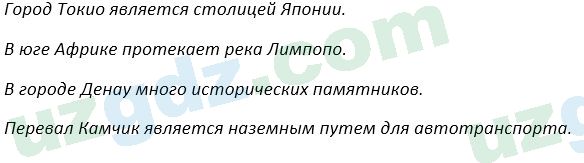 Город Токио является столицей Японии.

В юге Африке протекает река Лимпопо.

В городе Денау много исторических памятников.

Перевал Камчик является наземным путем для автотранспорта.

uzgdz.com

uzg